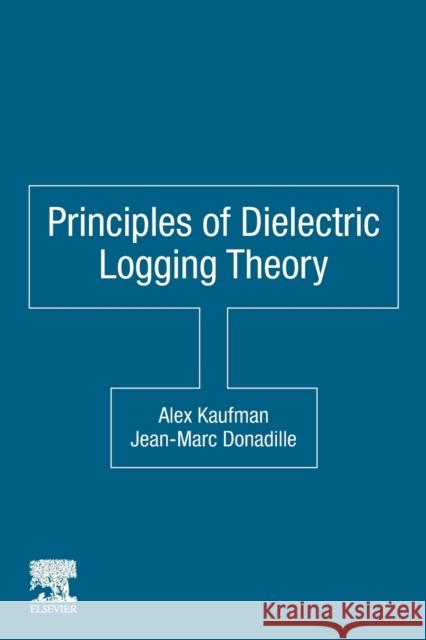 Principles of Dielectric Logging Theory

Alex Kaufman
Jean-Marc Donadille

ELSEVIER